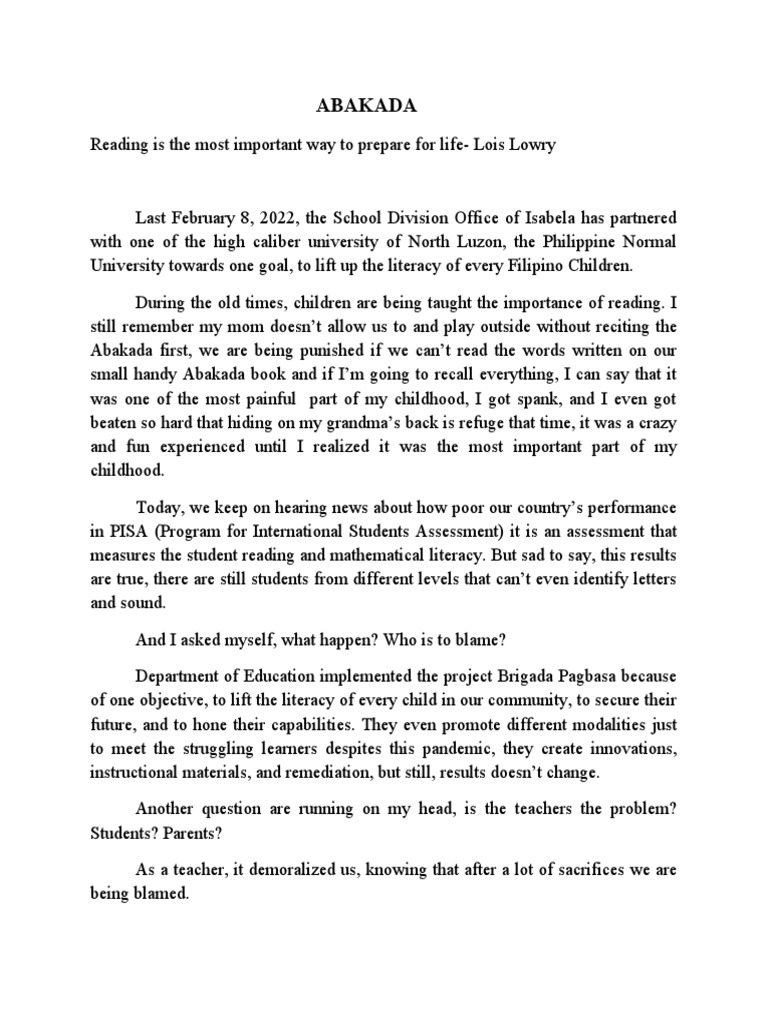 ABAKADA

Reading is the most important way to prepare for life- Lois Lowry

Last February 8, 2022, the School Division Office of Isabela has partnered with one of the high caliber university of North Luzon, the Philippine Normal University towards one goal, to lift up the literacy of every Filipino Children.

During the old times, children are being taught the importance of reading. I still remember my mom doesn't allow us to and play outside without reciting the Abakada first, we are being punished if we can't read the words written on our small handy Abakada book and if I'm going to recall everything, I can say that it was one of the most painful part of my childhood, I got spank, and I even got beaten so hard that hiding on my grandma's back is refuge that time, it was a crazy and fun experienced until I realized it was the most important part of my childhood.

Today, we keep on hearing news about how poor our country's performance in PISA (Program for International Students Assessment) it is an assessment that measures the student reading and mathematical literacy. But sad to say, this results are true, there are still students from different levels that can't even identify letters and sound.

And I asked myself, what happen? Who is to blame?

Department of Education implemented the project Brigada Pagbasa because of one objective, to lift the literacy of every child in our community, to secure their future, and to hone their capabilities. They even promote different modalities just to meet the struggling learners despites this pandemic, they create innovations, instructional materials, and remediation, but still, results doesn't change.

Another question are running on my head, is the teachers the problem? Students? Parents?

As a teacher, it demoralized us, knowing that after a lot of sacrifices we are being blamed.